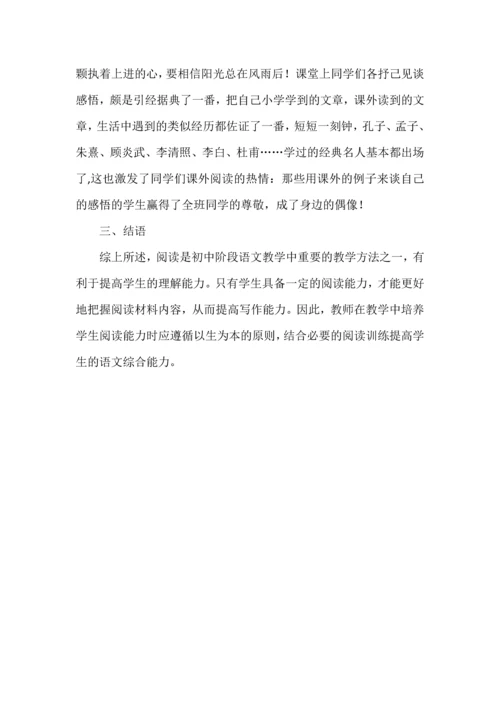 颗执着上进的心，要相信阳光总在风雨后！课堂上同学们各抒己见谈感悟，颇是引经据典了一番，把自己小学学到的文章，课外读到的文章，生活中遇到的类似经历都佐证了一番，短短一刻钟，孔子、孟子、朱熹、顾炎武、李清照、李白、杜甫……学过的经典名人基本都出场了,这也激发了同学们课外阅读的热情：那些用课外的例子来谈自己的感悟的学生赢得了全班同学的尊敬，成了身边的偶像！

三、结语

综上所述，阅读是初中阶段语文教学中重要的教学方法之一，有利于提高学生的理解能力。只有学生具备一定的阅读能力，才能更好地把握阅读材料内容，从而提高写作能力。因此，教师在教学中培养学生阅读能力时应遵循以生为本的原则，结合必要的阅读训练提高学生的语文综合能力。